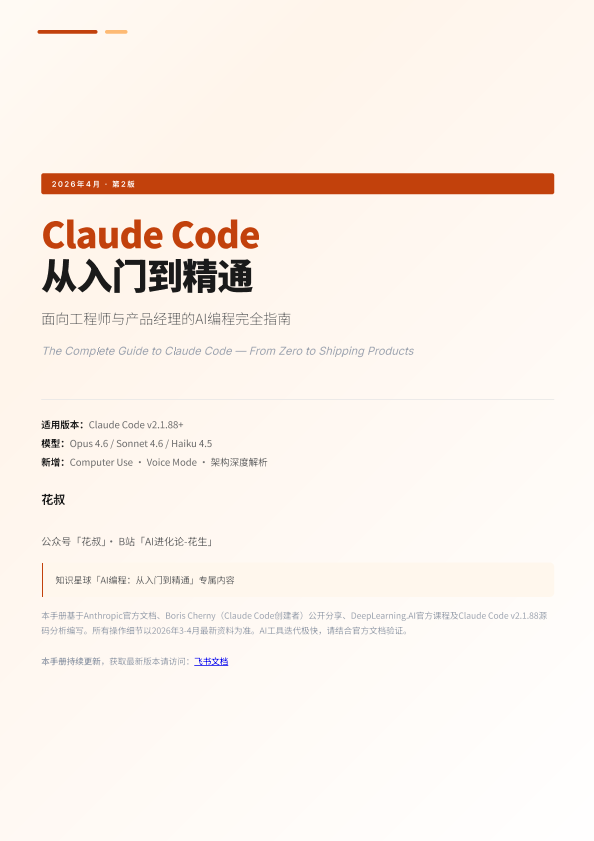 2026年4月 · 第2版

Claude Code
从入门到精通

面向工程师与产品经理的AI编程完全指南

The Complete Guide to Claude Code — From Zero to Shipping Products

适用版本：Claude Code v2.1.88+
模型：Opus 4.6 / Sonnet 4.6 / Haiku 4.5
新增：Computer Use · Voice Mode · 架构深度解析

花叔

公众号「花叔」· B站「AI进化论-花生」

知识星球「AI编程：从入门到精通」专属内容

本手册基于Anthropic官方文档、Boris Cherny（Claude Code创建者）公开分享、DeepLearning.AI官方课程及Claude Code v2.1.88源码分析编写。所有操作细节以2026年3-4月最新资料为准。AI工具迭代极快，请结合官方文档验证。

本手册持续更新，获取最新版本请访问：飞书文档